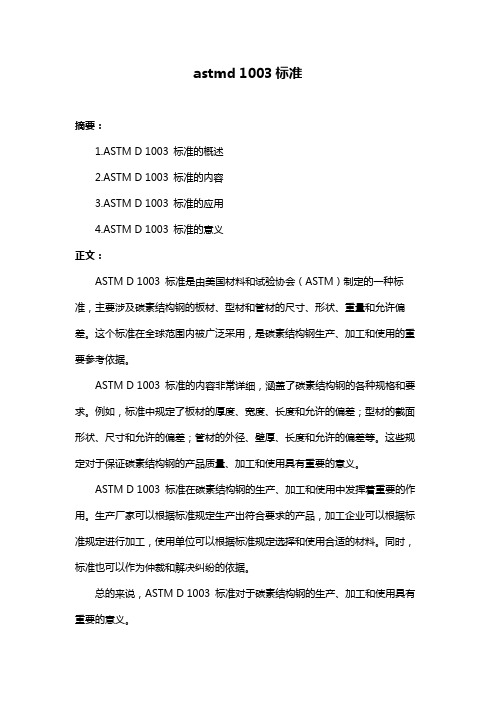 astmd 1003 标准

摘要：

1.ASTM D 1003 标准的概述

2.ASTM D 1003 标准的内容

3.ASTM D 1003 标准的应用

4.ASTM D 1003 标准的意义

正文：

ASTM D 1003 标准是由美国材料和试验协会（ASTM）制定的一种标准，主要涉及碳素结构钢的板材、型材和管材的尺寸、形状、重量和允许偏差。这个标准在全球范围内被广泛采用，是碳素结构钢生产、加工和使用的重要参考依据。

ASTM D 1003 标准的内容非常详细，涵盖了碳素结构钢的各种规格和要求。例如，标准中规定了板材的厚度、宽度、长度和允许的偏差；型材的截面形状、尺寸和允许的偏差；管材的外径、壁厚、长度和允许的偏差等。这些规定对于保证碳素结构钢的产品质量、加工和使用具有重要的意义。

ASTM D 1003 标准在碳素结构钢的生产、加工和使用中发挥着重要的作用。生产厂家可以根据标准规定生产出符合要求的产品，加工企业可以根据标准规定进行加工，使用单位可以根据标准规定选择和使用合适的材料。同时，标准也可以作为仲裁和解决纠纷的依据。

总的来说，ASTM D 1003 标准对于碳素结构钢的生产、加工和使用具有重要的意义。